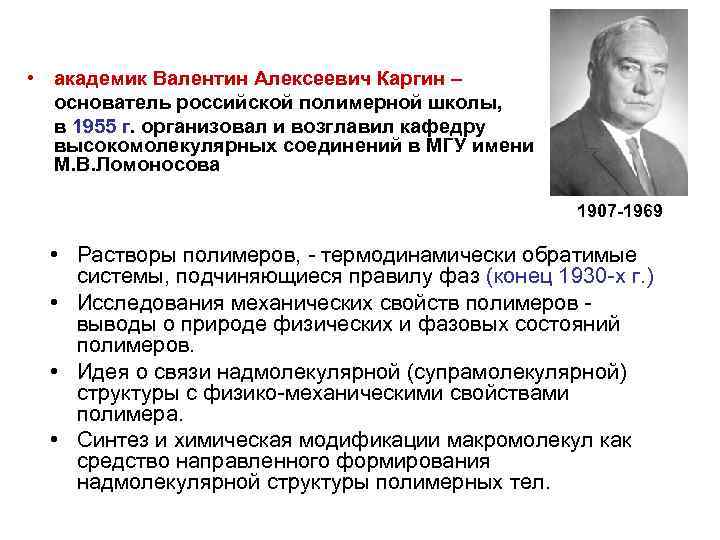 • академик Валентин Алексеевич Каргин – основатель российской полимерной школы, в 1955 г. организовал и возглавил кафедру высокомолекулярных соединений в МГУ имени М.В.Ломоносова

1907-1969

• Растворы полимеров, - термодинамически обратимые системы, подчиняющиеся правилу фаз (конец 1930-х г.)
• Исследования механических свойств полимеров - выводы о природе физических и фазовых состояний полимеров.
• Идея о связи надмолекулярной (супрамолекулярной) структуры с физико-механическими свойствами полимера.
• Синтез и химическая модификации макромолекул как средство направленного формирования надмолекулярной структуры полимерных тел.